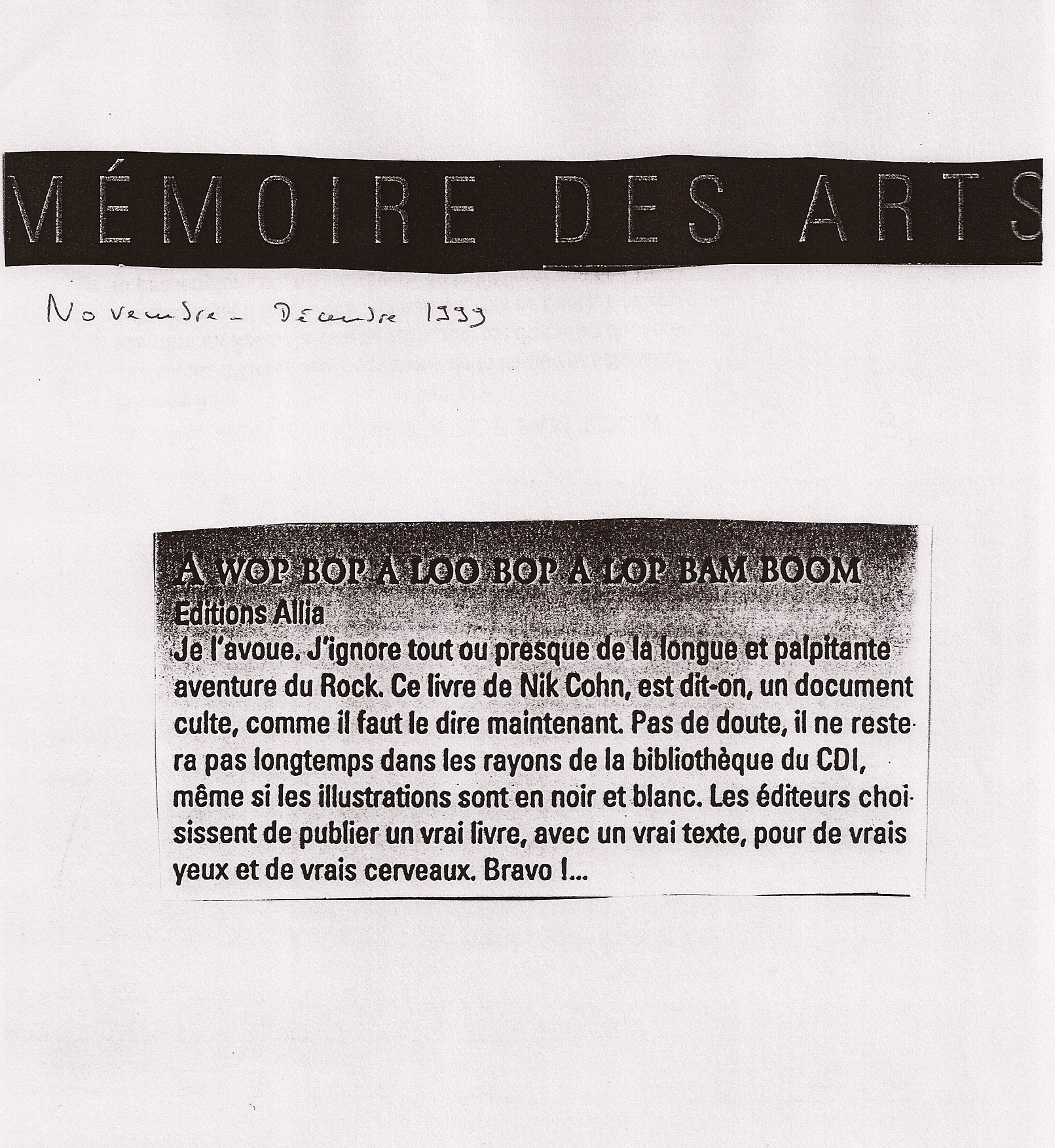 MÉMOIRE DES ARTS

Novembre - Décembre 1999

A WOP BOP A LOO BOP A LOP BAM BOOM
Editions Allia
Je l'avoue. J'ignore tout ou presque de la longue et palpitante aventure du Rock. Ce livre de Nik Cohn, est dit-on, un document culte, comme il faut le dire maintenant. Pas de doute, il ne restera pas longtemps dans les rayons de la bibliothèque du CDI, même si les illustrations sont en noir et blanc. Les éditeurs choisissent de publier un vrai livre, avec un vrai texte, pour de vrais yeux et de vrais cerveaux. Bravo !...